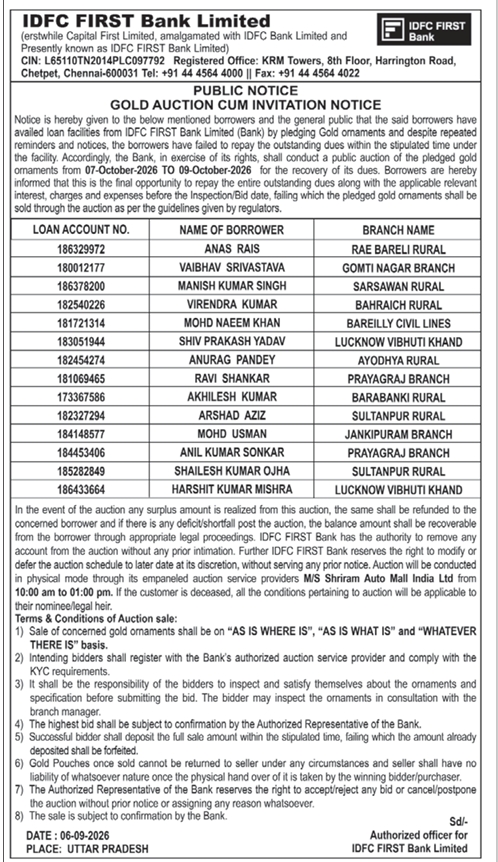 IDFC FIRST Bank Limited
(erstwhile Capital First Limited, amalgamated with IDFC Bank Limited and Presently known as IDFC FIRST Bank Limited)
CIN: L65110TN2014PLC097792 Registered Office: KRM Towers, 8th Floor, Harrington Road, Chetpet, Chennai-600031 Tel: +91 44 4564 4000 || Fax: +91 44 4564 4022

IDFC FIRST Bank

PUBLIC NOTICE
GOLD AUCTION CUM INVITATION NOTICE

Notice is hereby given to the below mentioned borrowers and the general public that the said borrowers have availed loan facilities from IDFC FIRST Bank Limited (Bank) by pledging Gold ornaments and despite repeated reminders and notices, the borrowers have failed to repay the outstanding dues within the stipulated time under the facility. Accordingly, the Bank, in exercise of its rights, shall conduct a public auction of the pledged gold ornaments from 07-October-2026 TO 09-October-2026 for the recovery of its dues. Borrowers are hereby informed that this is the final opportunity to repay the entire outstanding dues along with the applicable relevant interest, charges and expenses before the Inspection/Bid date, failing which the pledged gold ornaments shall be sold through the auction as per the guidelines given by regulators.

| LOAN ACCOUNT NO. | NAME OF BORROWER | BRANCH NAME |
|---|---|---|
| 186329972 | ANAS RAIS | RAE BARELI RURAL |
| 180012177 | VAIBHAV SRIVASTAVA | GOMTI NAGAR BRANCH |
| 186378200 | MANISH KUMAR SINGH | SARSAWAN RURAL |
| 182540226 | VIRENDRA KUMAR | BAHRAICH RURAL |
| 181721314 | MOHD NAEEM KHAN | BAREILLY CIVIL LINES |
| 183051944 | SHIV PRAKASH YADAV | LUCKNOW VIBHUTI KHAND |
| 182454274 | ANURAG PANDEY | AYODHYA RURAL |
| 181069465 | RAVI SHANKAR | PRAYAGRAJ BRANCH |
| 173367586 | AKHILESH KUMAR | BARABANKI RURAL |
| 182327294 | ARSHAD AZIZ | SULTANPUR RURAL |
| 184148577 | MOHD USMAN | JANKIPURAM BRANCH |
| 184453406 | ANIL KUMAR SONKAR | PRAYAGRAJ BRANCH |
| 185282849 | SHAILESH KUMAR OJHA | SULTANPUR RURAL |
| 186433664 | HARSHIT KUMAR MISHRA | LUCKNOW VIBHUTI KHAND |

In the event of the auction any surplus amount is realized from this auction, the same shall be refunded to the concerned borrower and if there is any deficit/shortfall post the auction, the balance amount shall be recoverable from the borrower through appropriate legal proceedings. IDFC FIRST Bank has the authority to remove any account from the auction without any prior intimation. Further IDFC FIRST Bank reserves the right to modify or defer the auction schedule to later date at its discretion, without serving any prior notice. Auction will be conducted in physical mode through its empaneled auction service providers M/S Shriram Auto Mall India Ltd from 10:00 am to 01:00 pm. If the customer is deceased, all the conditions pertaining to auction will be applicable to their nominee/legal heir.
Terms & Conditions of Auction sale:
1) Sale of concerned gold ornaments shall be on "AS IS WHERE IS", "AS IS WHAT IS" and "WHATEVER THERE IS" basis.
2) Intending bidders shall register with the Bank's authorized auction service provider and comply with the KYC requirements.
3) It shall be the responsibility of the bidders to inspect and satisfy themselves about the ornaments and specification before submitting the bid. The bidder may inspect the ornaments in consultation with the branch manager.
4) The highest bid shall be subject to confirmation by the Authorized Representative of the Bank.
5) Successful bidder shall deposit the full sale amount within the stipulated time, failing which the amount already deposited shall be forfeited.
6) Gold Pouches once sold cannot be returned to seller under any circumstances and seller shall have no liability of whatsoever nature once the physical hand over of it is taken by the winning bidder/purchaser.
7) The Authorized Representative of the Bank reserves the right to accept/reject any bid or cancel/postpone the auction without prior notice or assigning any reason whatsoever.
8) The sale is subject to confirmation by the Bank.

DATE : 06-09-2026
PLACE: UTTAR PRADESH

Sd/-
Authorized officer for
IDFC FIRST Bank Limited